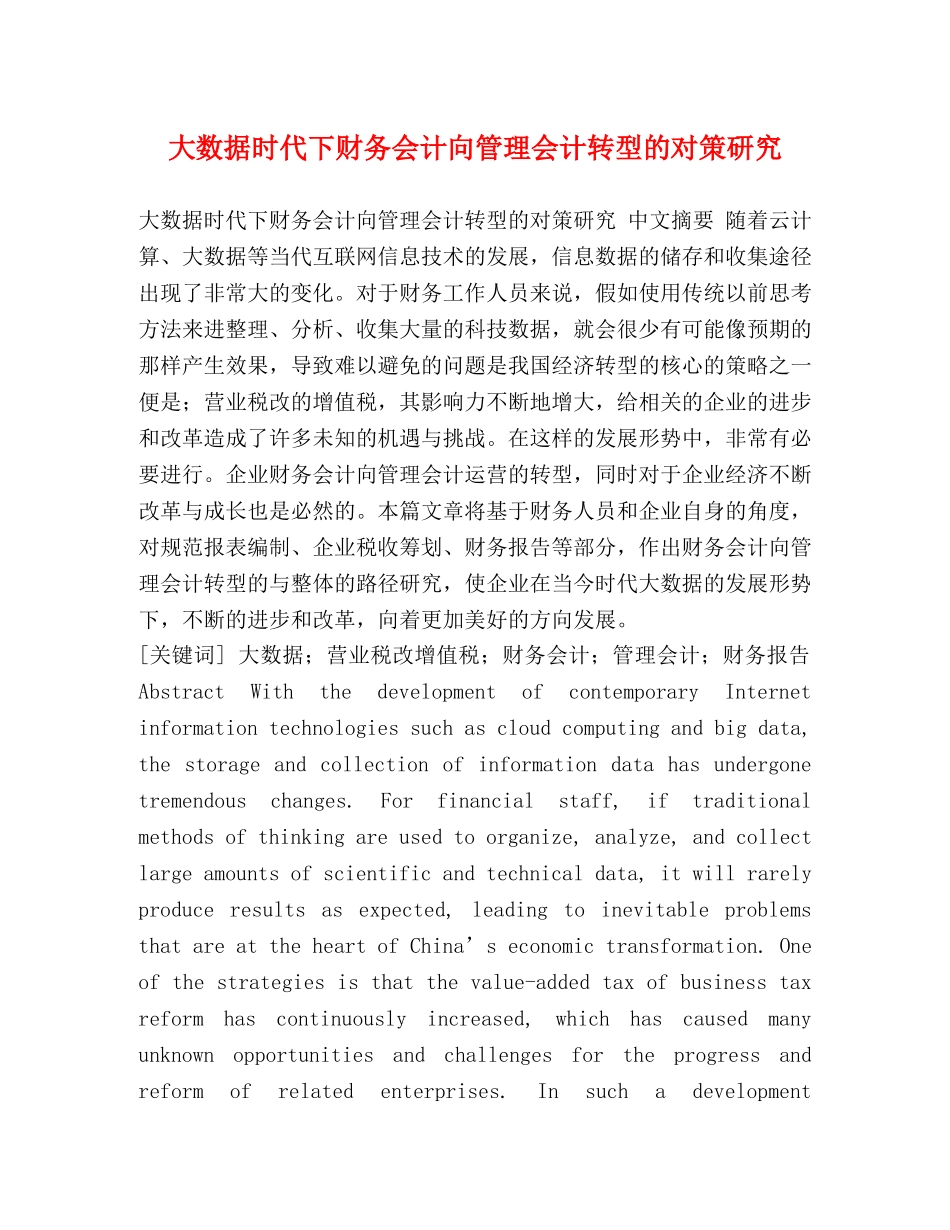 大数据时代下财务会计向管理会计转型的对策研究

大数据时代下财务会计向管理会计转型的对策研究 中文摘要 随着云计算、大数据等当代互联网信息技术的发展，信息数据的储存和收集途径出现了非常大的变化。对于财务工作人员来说，假如使用传统以前思考方法来进整理、分析、收集大量的科技数据，就会很少有可能像预期的那样产生效果，导致难以避免的问题是我国经济转型的核心的策略之一便是；营业税改的增值税，其影响力不断地增大，给相关的企业的进步和改革造成了许多未知的机遇与挑战。在这样的发展形势中，非常有必要进行。企业财务会计向管理会计运营的转型，同时对于企业经济不断改革与成长也是必然的。本篇文章将基于财务人员和企业自身的角度，对规范报表编制、企业税收筹划、财务报告等部分，作出财务会计向管理会计转型的与整体的路径研究，使企业在当今时代大数据的发展形势下，不断的进步和改革，向着更加美好的方向发展。
[关键词] 大数据；营业税改增值税；财务会计；管理会计；财务报告
Abstract With the development of contemporary Internet information technologies such as cloud computing and big data, the storage and collection of information data has undergone tremendous changes. For financial staff, if traditional methods of thinking are used to organize, analyze, and collect large amounts of scientific and technical data, it will rarely produce results as expected, leading to inevitable problems that are at the heart of China’s economic transformation. One of the strategies is that the value-added tax of business tax reform has continuously increased, which has caused many unknown opportunities and challenges for the progress and reform of related enterprises. In such a development